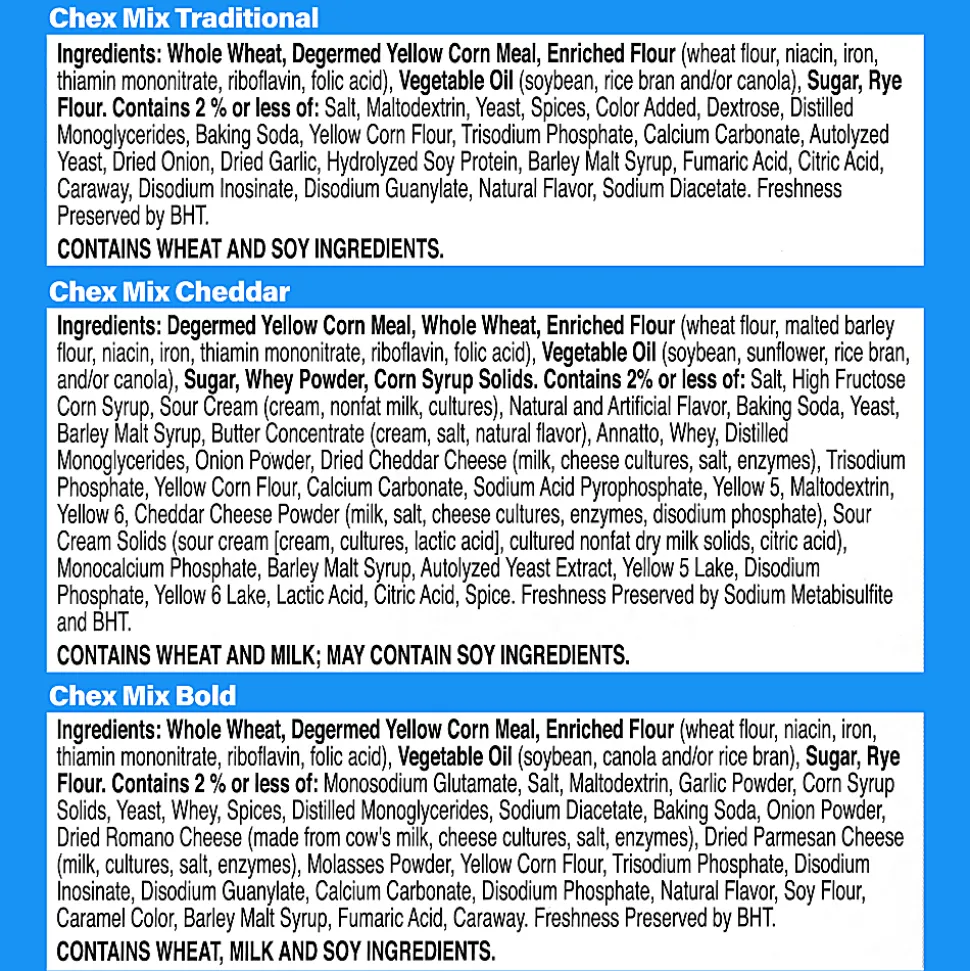 Chex Mix Traditional

Ingredients: Whole Wheat, Degermed Yellow Corn Meal, Enriched Flour (wheat flour, niacin, iron, thiamin mononitrate, riboflavin, folic acid), Vegetable Oil (soybean, rice bran and/or canola), Sugar, Rye Flour. Contains 2 % or less of: Salt, Maltodextrin, Yeast, Spices, Color Added, Dextrose, Distilled Monoglycerides, Baking Soda, Yellow Corn Flour, Trisodium Phosphate, Calcium Carbonate, Autolyzed Yeast, Dried Onion, Dried Garlic, Hydrolyzed Soy Protein, Barley Malt Syrup, Fumaric Acid, Citric Acid, Caraway, Disodium Inosinate, Disodium Guanylate, Natural Flavor, Sodium Diacetate. Freshness Preserved by BHT.

CONTAINS WHEAT AND SOY INGREDIENTS.

Chex Mix Cheddar

Ingredients: Degermed Yellow Corn Meal, Whole Wheat, Enriched Flour (wheat flour, malted barley flour, niacin, iron, thiamin mononitrate, riboflavin, folic acid), Vegetable Oil (soybean, sunflower, rice bran, and/or canola), Sugar, Whey Powder, Corn Syrup Solids. Contains 2% or less of: Salt, High Fructose Corn Syrup, Sour Cream (cream, nonfat milk, cultures), Natural and Artificial Flavor, Baking Soda, Yeast, Barley Malt Syrup, Butter Concentrate (cream, salt, natural flavor), Annatto, Whey, Distilled Monoglycerides, Onion Powder, Dried Cheddar Cheese (milk, cheese cultures, salt, enzymes), Trisodium Phosphate, Yellow Corn Flour, Calcium Carbonate, Sodium Acid Pyrophosphate, Yellow 5, Maltodextrin, Yellow 6, Cheddar Cheese Powder (milk, salt, cheese cultures, enzymes, disodium phosphate), Sour Cream Solids (sour cream [cream, cultures, lactic acid], cultured nonfat dry milk solids, citric acid), Monocalcium Phosphate, Barley Malt Syrup, Autolyzed Yeast Extract, Yellow 5 Lake, Disodium Phosphate, Yellow 6 Lake, Lactic Acid, Citric Acid, Spice. Freshness Preserved by Sodium Metabisulfite and BHT.

CONTAINS WHEAT AND MILK; MAY CONTAIN SOY INGREDIENTS.

Chex Mix Bold

Ingredients: Whole Wheat, Degermed Yellow Corn Meal, Enriched Flour (wheat flour, niacin, iron, thiamin mononitrate, riboflavin, folic acid), Vegetable Oil (soybean, canola and/or rice bran), Sugar, Rye Flour. Contains 2 % or less of: Monosodium Glutamate, Salt, Maltodextrin, Garlic Powder, Corn Syrup Solids, Yeast, Whey, Spices, Distilled Monoglycerides, Sodium Diacetate, Baking Soda, Onion Powder, Dried Romano Cheese (made from cow's milk, cheese cultures, salt, enzymes), Dried Parmesan Cheese (milk, cultures, salt, enzymes), Molasses Powder, Yellow Corn Flour, Trisodium Phosphate, Disodium Inosinate, Disodium Guanylate, Calcium Carbonate, Disodium Phosphate, Natural Flavor, Soy Flour, Caramel Color, Barley Malt Syrup, Fumaric Acid, Caraway. Freshness Preserved by BHT.

CONTAINS WHEAT, MILK AND SOY INGREDIENTS.